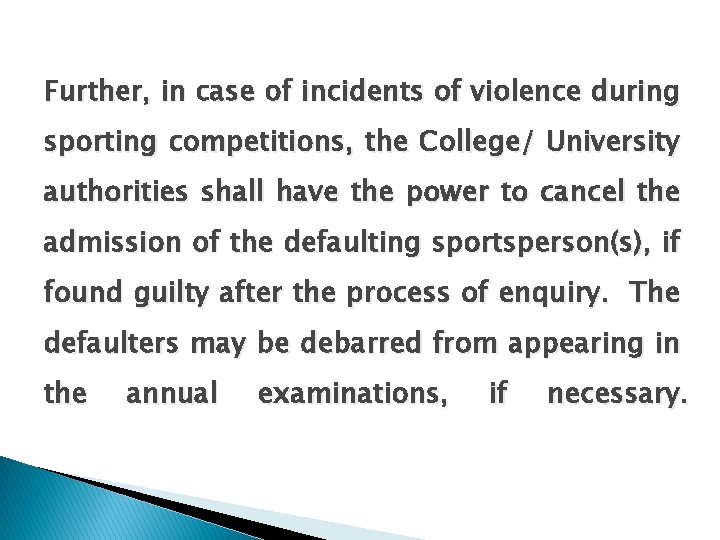 Further, in case of incidents of violence during sporting competitions, the College/ University authorities shall have the power to cancel the admission of the defaulting sportsperson(s), if found guilty after the process of enquiry. The defaulters may be debarred from appearing in the annual examinations, if necessary.